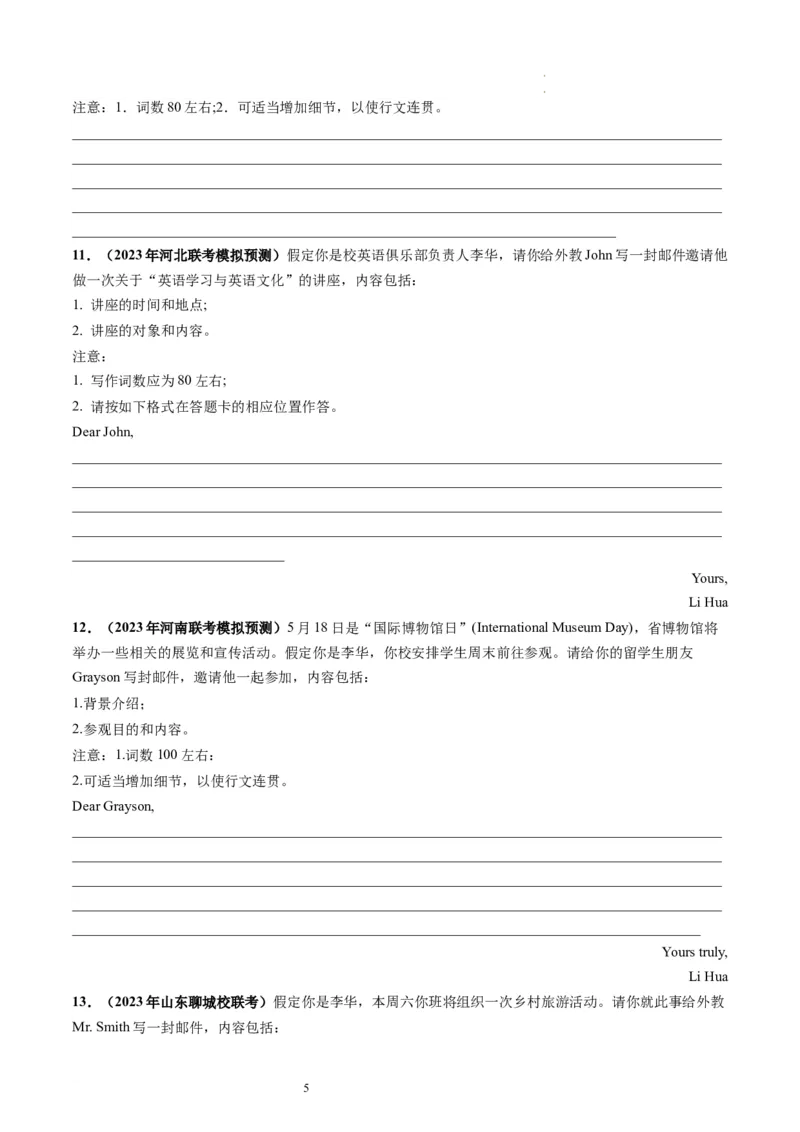 注意：1．词数 80 左右;2．可适当增加细节，以使行文连贯。

11．（2023 年河北联考模拟预测）假定你是校英语俱乐部负责人李华，请你给外教 John 写一封邮件邀请他做一次关于“英语学习与英语文化”的讲座，内容包括：

1. 讲座的时间和地点;

2. 讲座的对象和内容。

注意：

1. 写作词数应为 80 左右;

2. 请按如下格式在答题卡的相应位置作答。

Dear John,

Yours,

Li Hua

12．（2023 年河南联考模拟预测）5 月 18 日是“国际博物馆日”(International Museum Day)，省博物馆将举办一些相关的展览和宣传活动。假定你是李华，你校安排学生周末前往参观。请给你的留学生朋友 Grayson 写封邮件，邀请他一起参加，内容包括：

1.背景介绍；

2.参观目的和内容。

注意：1.词数 100 左右：

2.可适当增加细节，以使行文连贯。

Dear Grayson,

Yours truly,

Li Hua

13．（2023 年山东聊城校联考）假定你是李华，本周六你班将组织一次乡村旅游活动。请你就此事给外教 Mr. Smith 写一封邮件，内容包括：

5